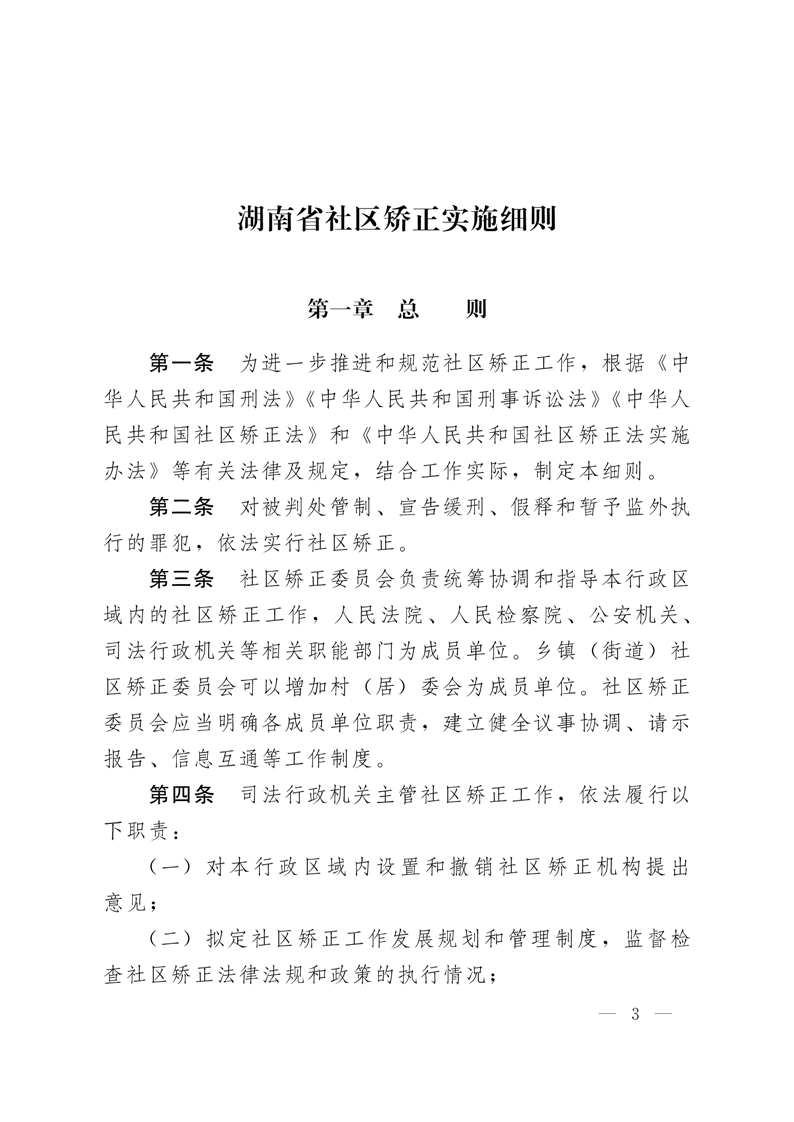 湖南省社区矫正实施细则

第一章　总　　则

第一条　为进一步推进和规范社区矫正工作，根据《中华人民共和国刑法》《中华人民共和国刑事诉讼法》《中华人民共和国社区矫正法》和《中华人民共和国社区矫正法实施办法》等有关法律及规定，结合工作实际，制定本细则。

第二条　对被判处管制、宣告缓刑、假释和暂予监外执行的罪犯，依法实行社区矫正。

第三条　社区矫正委员会负责统筹协调和指导本行政区域内的社区矫正工作，人民法院、人民检察院、公安机关、司法行政机关等相关职能部门为成员单位。乡镇（街道）社区矫正委员会可以增加村（居）委会为成员单位。社区矫正委员会应当明确各成员单位职责，建立健全议事协调、请示报告、信息互通等工作制度。

第四条　司法行政机关主管社区矫正工作，依法履行以下职责：

（一）对本行政区域内设置和撤销社区矫正机构提出意见；

（二）拟定社区矫正工作发展规划和管理制度，监督检查社区矫正法律法规和政策的执行情况；

— 3 —